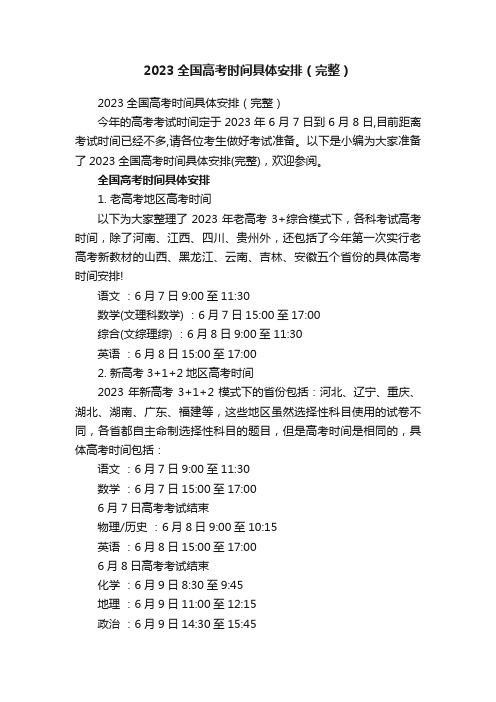 2023 全国高考时间具体安排（完整）

2023 全国高考时间具体安排（完整）

今年的高考考试时间定于 2023 年 6 月 7 日到 6 月 8 日,目前距离考试时间已经不多,请各位考生做好考试准备。以下是小编为大家准备了 2023 全国高考时间具体安排(完整)，欢迎参阅。

全国高考时间具体安排

1. 老高考地区高考时间

以下为大家整理了 2023 年老高考 3+综合模式下，各科考试高考时间，除了河南、江西、四川、贵州外，还包括了今年第一次实行老高考新教材的山西、黑龙江、云南、吉林、安徽五个省份的具体高考时间安排!

语文 ：6 月 7 日 9:00 至 11:30

数学(文理科数学) ：6 月 7 日 15:00 至 17:00

综合(文综理综) ：6 月 8 日 9:00 至 11:30

英语 ：6 月 8 日 15:00 至 17:00

2. 新高考 3+1+2 地区高考时间

2023 年新高考 3+1+2 模式下的省份包括：河北、辽宁、重庆、湖北、湖南、广东、福建等，这些地区虽然选择性科目使用的试卷不同，各省都自主命制选择性科目的题目，但是高考时间是相同的，具体高考时间包括：

语文 ：6 月 7 日 9:00 至 11:30

数学 ：6 月 7 日 15:00 至 17:00

6 月 7 日高考考试结束

物理/历史 ：6 月 8 日 9:00 至 10:15

英语 ：6 月 8 日 15:00 至 17:00

6 月 8 日高考考试结束

化学 ：6 月 9 日 8:30 至 9:45

地理 ：6 月 9 日 11:00 至 12:15

政治 ：6 月 9 日 14:30 至 15:45